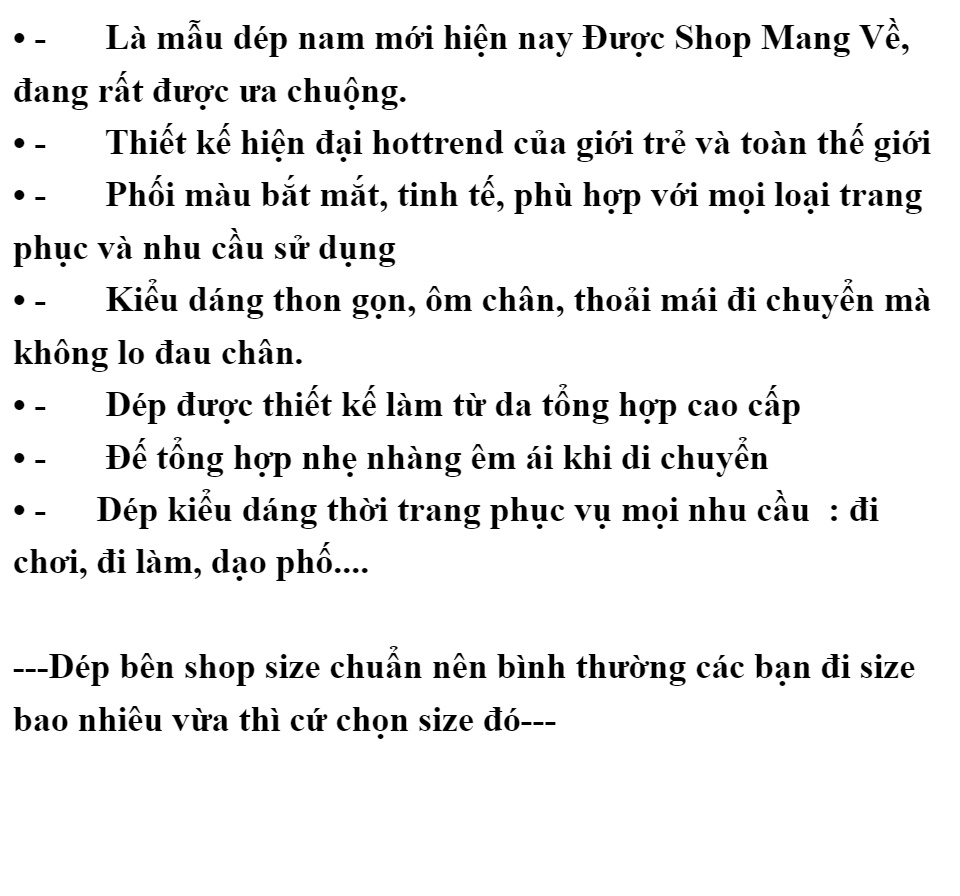 • - Là mẫu dép nam mới hiện nay Được Shop Mang Về, đang rất được ưa chuộng.

• - Thiết kế hiện đại hottrend của giới trẻ và toàn thế giới

• - Phối màu bắt mắt, tinh tế, phù hợp với mọi loại trang phục và nhu cầu sử dụng

• - Kiểu dáng thon gọn, ôm chân, thoải mái đi chuyển mà không lo đau chân.

• - Dép được thiết kế làm từ da tổng hợp cao cấp

• - Đế tổng hợp nhẹ nhàng êm ái khi di chuyển

• - Dép kiểu dáng thời trang phục vụ mọi nhu cầu : đi chơi, đi làm, dạo phố....

---Dép bên shop size chuẩn nên bình thường các bạn đi size bao nhiêu vừa thì cứ chọn size đó---